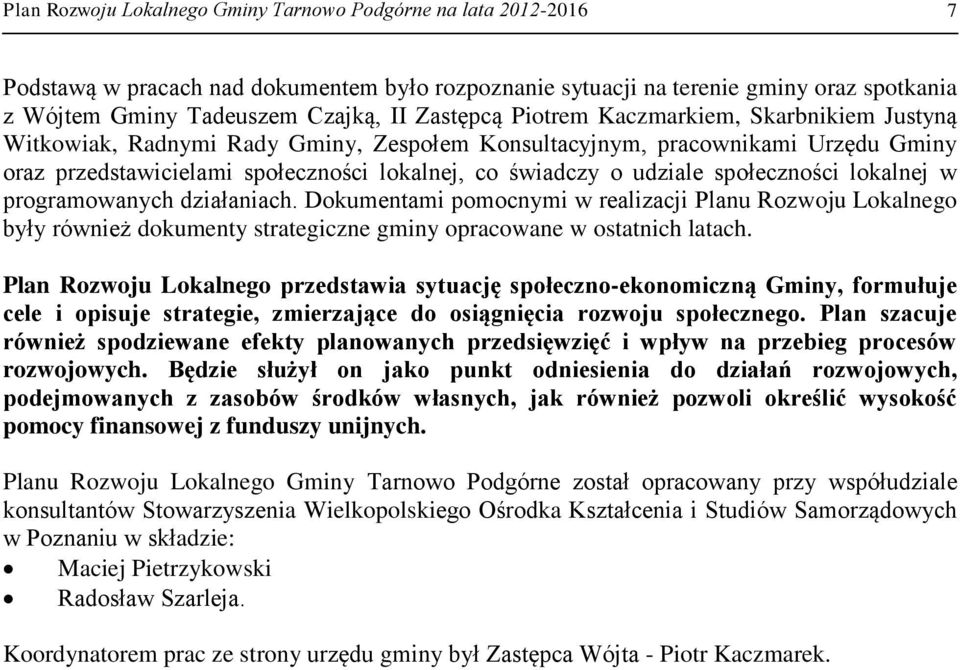 Plan Rozwoju Lokalnego Gminy Tarnowo Podgórne na lata 2012-2016 7

Podstawą w pracach nad dokumentem było rozpoznanie sytuacji na terenie gminy oraz spotkania z Wójtem Gminy Tadeuszem Czajką, II Zastępcą Piotrem Kaczmarkiem, Skarbnikiem Justyną Witkowiak, Radnymi Rady Gminy, Zespołem Konsultacyjnym, pracownikami Urzędu Gminy oraz przedstawicielami społeczności lokalnej, co świadczy o udziale społeczności lokalnej w programowanych działaniach. Dokumentami pomocnymi w realizacji Planu Rozwoju Lokalnego były również dokumenty strategiczne gminy opracowane w ostatnich latach.

Plan Rozwoju Lokalnego przedstawia sytuację społeczno-ekonomiczną Gminy, formułuje cele i opisuje strategie, zmierzające do osiągnięcia rozwoju społecznego. Plan szacuje również spodziewane efekty planowanych przedsięwzięć i wpływ na przebieg procesów rozwojowych. Będzie służył on jako punkt odniesienia do działań rozwojowych, podejmowanych z zasobów środków własnych, jak również pozwoli określić wysokość pomocy finansowej z funduszy unijnych.

Planu Rozwoju Lokalnego Gminy Tarnowo Podgórne został opracowany przy współudziale konsultantów Stowarzyszenia Wielkopolskiego Ośrodka Kształcenia i Studiów Samorządowych w Poznaniu w składzie:
• Maciej Pietrzykowski
• Radosław Szarleja.

Koordynatorem prac ze strony urzędu gminy był Zastępca Wójta - Piotr Kaczmarek.